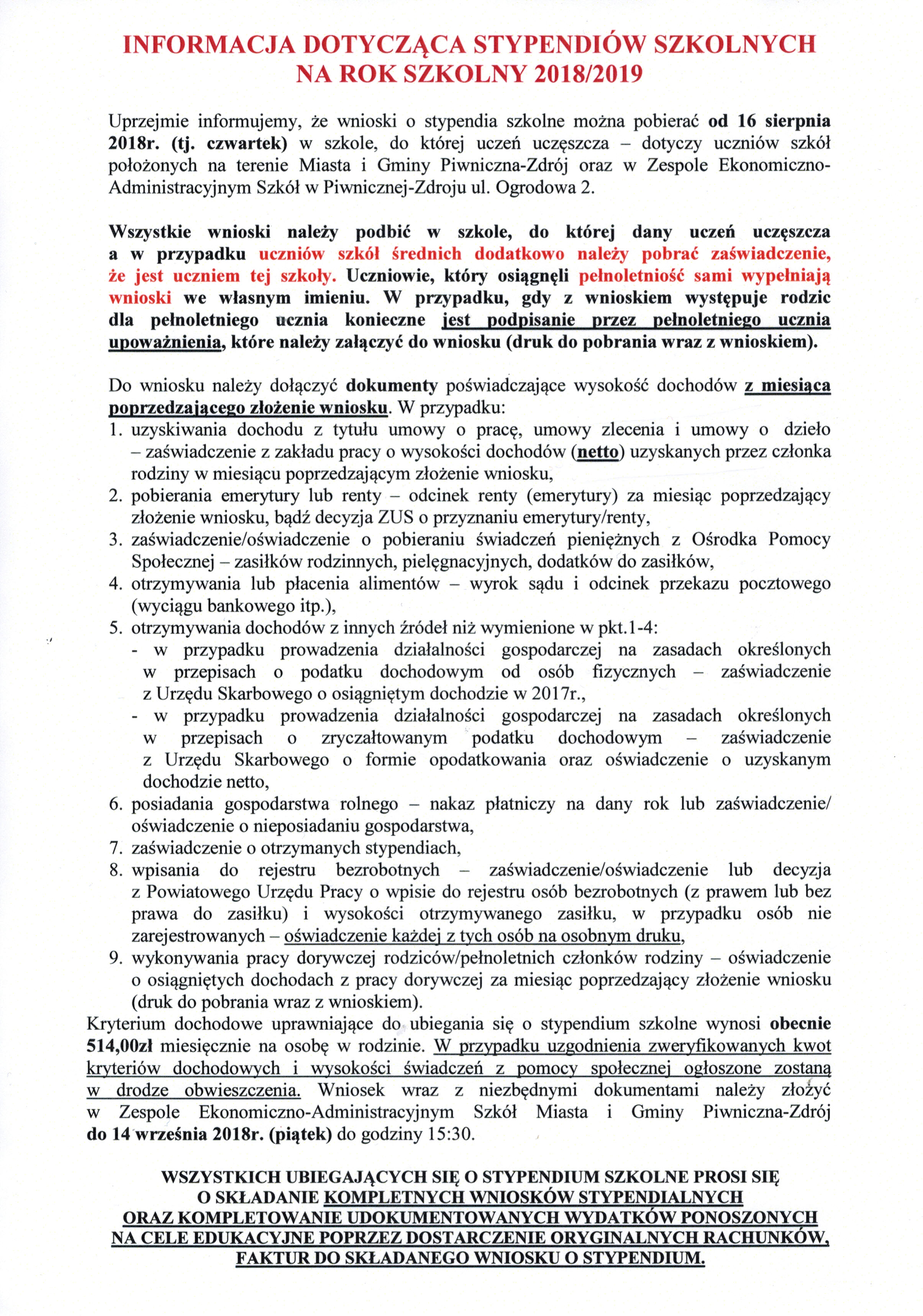 INFORMACJA DOTYCZĄCA STYPENDIÓW SZKOLNYCH
NA ROK SZKOLNY 2018/2019

Uprzejmie informujemy, że wnioski o stypendia szkolne można pobierać od 16 sierpnia 2018r. (tj. czwartek) w szkole, do której uczeń uczęszcza – dotyczy uczniów szkół położonych na terenie Miasta i Gminy Piwniczna-Zdrój oraz w Zespole Ekonomiczno-Administracyjnym Szkół w Piwnicznej-Zdroju ul. Ogrodowa 2.

Wszystkie wnioski należy podbić w szkole, do której dany uczeń uczęszcza a w przypadku uczniów szkół średnich dodatkowo należy pobrać zaświadczenie, że jest uczniem tej szkoły. Uczniowie, który osiągnęli pełnoletniość sami wypełniają wnioski we własnym imieniu. W przypadku, gdy z wnioskiem występuje rodzic dla pełnoletniego ucznia konieczne jest podpisanie przez pełnoletniego ucznia upoważnienia, które należy załączyć do wniosku (druk do pobrania wraz z wnioskiem).

Do wniosku należy dołączyć dokumenty poświadczające wysokość dochodów z miesiąca poprzedzającego złożenie wniosku. W przypadku:
1. uzyskiwania dochodu z tytułu umowy o pracę, umowy zlecenia i umowy o dzieło – zaświadczenie z zakładu pracy o wysokości dochodów (netto) uzyskanych przez członka rodziny w miesiącu poprzedzającym złożenie wniosku,
2. pobierania emerytury lub renty – odcinek renty (emerytury) za miesiąc poprzedzający złożenie wniosku, bądź decyzja ZUS o przyznaniu emerytury/renty,
3. zaświadczenie/oświadczenie o pobieraniu świadczeń pieniężnych z Ośrodka Pomocy Społecznej – zasiłków rodzinnych, pielęgnacyjnych, dodatków do zasiłków,
4. otrzymywania lub płacenia alimentów – wyrok sądu i odcinek przekazu pocztowego (wyciągu bankowego itp.),
5. otrzymywania dochodów z innych źródeł niż wymienione w pkt.1-4:
- w przypadku prowadzenia działalności gospodarczej na zasadach określonych w przepisach o podatku dochodowym od osób fizycznych – zaświadczenie z Urzędu Skarbowego o osiągniętym dochodzie w 2017r.,
- w przypadku prowadzenia działalności gospodarczej na zasadach określonych w przepisach o zryczałtowanym podatku dochodowym – zaświadczenie z Urzędu Skarbowego o formie opodatkowania oraz oświadczenie o uzyskanym dochodzie netto,
6. posiadania gospodarstwa rolnego – nakaz płatniczy na dany rok lub zaświadczenie/ oświadczenie o nieposiadaniu gospodarstwa,
7. zaświadczenie o otrzymanych stypendiach,
8. wpisania do rejestru bezrobotnych – zaświadczenie/oświadczenie lub decyzja z Powiatowego Urzędu Pracy o wpisie do rejestru osób bezrobotnych (z prawem lub bez prawa do zasiłku) i wysokości otrzymywanego zasiłku, w przypadku osób nie zarejestrowanych – oświadczenie każdej z tych osób na osobnym druku,
9. wykonywania pracy dorywczej rodziców/pełnoletnich członków rodziny – oświadczenie o osiągniętych dochodach z pracy dorywczej za miesiąc poprzedzający złożenie wniosku (druk do pobrania wraz z wnioskiem).
Kryterium dochodowe uprawniające do ubiegania się o stypendium szkolne wynosi obecnie 514,00zł miesięcznie na osobę w rodzinie. W przypadku uzgodnienia zweryfikowanych kwot kryteriów dochodowych i wysokości świadczeń z pomocy społecznej ogłoszone zostaną w drodze obwieszczenia. Wniosek wraz z niezbędnymi dokumentami należy złożyć w Zespole Ekonomiczno-Administracyjnym Szkół Miasta i Gminy Piwniczna-Zdrój do 14 września 2018r. (piątek) do godziny 15:30.

WSZYSTKICH UBIEGAJĄCYCH SIĘ O STYPENDIUM SZKOLNE PROSI SIĘ O SKŁADANIE KOMPLETNYCH WNIOSKÓW STYPENDIALNYCH ORAZ KOMPLETOWANIE UDOKUMENTOWANYCH WYDATKÓW PONOSZONYCH NA CELE EDUKACYJNE POPRZEZ DOSTARCZENIE ORYGINALNYCH RACHUNKÓW, FAKTUR DO SKŁADANEGO WNIOSKU O STYPENDIUM.